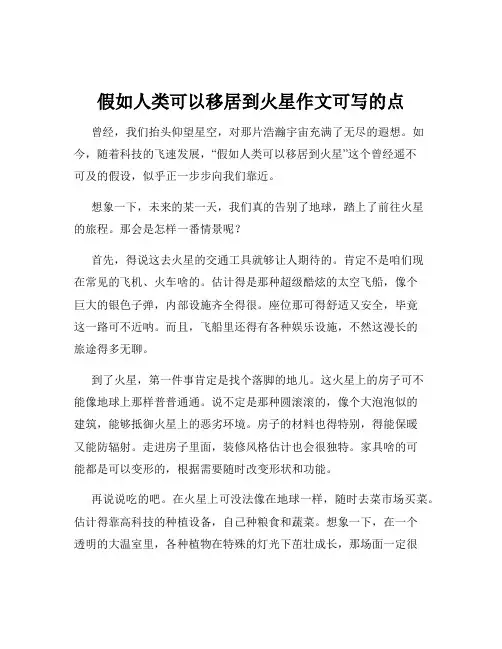 假如人类可以移居到火星作文可写的点

曾经，我们抬头仰望星空，对那片浩瀚宇宙充满了无尽的遐想。如今，随着科技的飞速发展，“假如人类可以移居到火星”这个曾经遥不可及的假设，似乎正一步步向我们靠近。

想象一下，未来的某一天，我们真的告别了地球，踏上了前往火星的旅程。那会是怎样一番情景呢？

首先，得说这去火星的交通工具就够让人期待的。肯定不是咱们现在常见的飞机、火车啥的。估计得是那种超级酷炫的太空飞船，像个巨大的银色子弹，内部设施齐全得很。座位那可得舒适又安全，毕竟这一路可不近呐。而且，飞船里还得有各种娱乐设施，不然这漫长的旅途得多无聊。

到了火星，第一件事肯定是找个落脚的地儿。这火星上的房子可不能像地球上那样普普通通。说不定是那种圆滚滚的，像个大泡泡似的建筑，能够抵御火星上的恶劣环境。房子的材料也得特别，得能保暖又能防辐射。走进房子里面，装修风格估计也会很独特。家具啥的可能都是可以变形的，根据需要随时改变形状和功能。

再说说吃的吧。在火星上可没法像在地球一样，随时去菜市场买菜。估计得靠高科技的种植设备，自己种粮食和蔬菜。想象一下，在一个透明的大温室里，各种植物在特殊的灯光下茁壮成长，那场面一定很